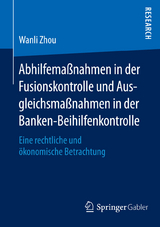 RESEARCH

Wanli Zhou

Abhilfemaßnahmen in der Fusionskontrolle und Ausgleichsmaßnahmen in der Banken-Beihilfenkontrolle

Eine rechtliche und ökonomische Betrachtung

Springer Gabler